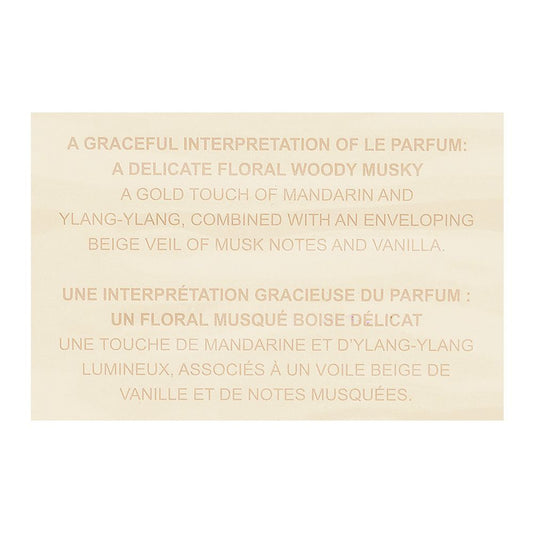 A GRACEFUL INTERPRETATION OF LE PARFUM:
A DELICATE FLORAL WOODY MUSKY

A GOLD TOUCH OF MANDARIN AND YLANG-YLANG, COMBINED WITH AN ENVELOPING BEIGE VEIL OF MUSK NOTES AND VANILLA.

UNE INTERPRÉTATION GRACIEUSE DU PARFUM :
UN FLORAL MUSQUÉ BOISE DÉLICAT

UNE TOUCHE DE MANDARINE ET D'YLANG-YLANG LUMINEUX, ASSOCIÉS À UN VOILE BEIGE DE VANILLE ET DE NOTES MUSQUÉES.